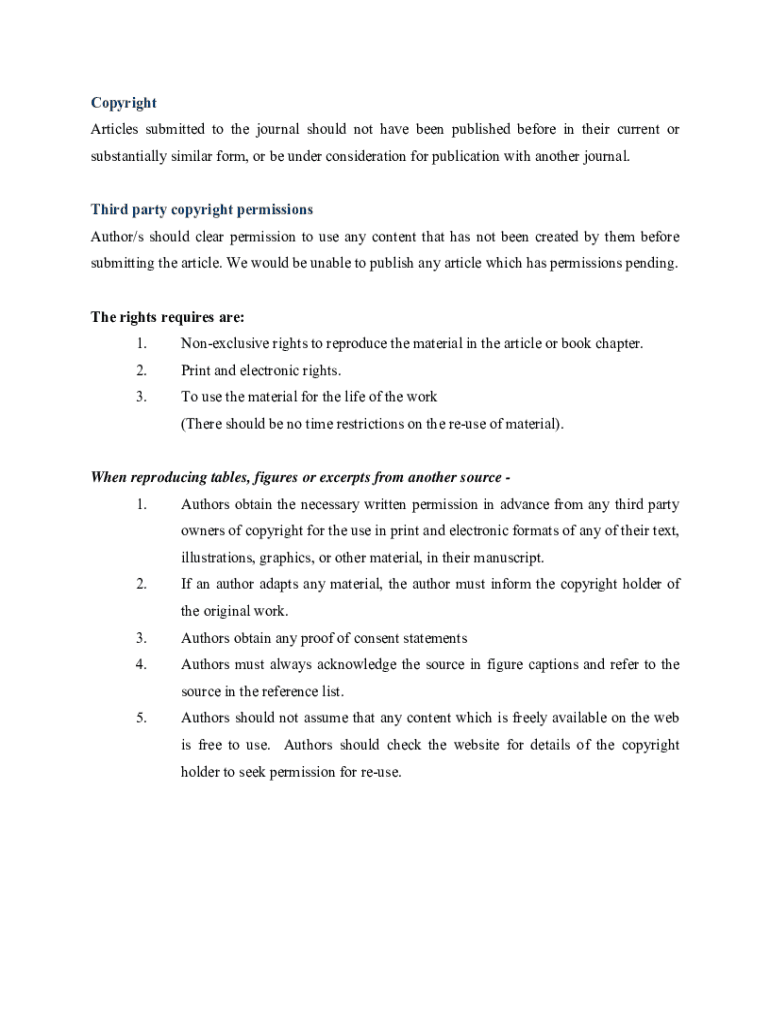 Copyright

Articles submitted to the journal should not have been published before in their current or substantially similar form, or be under consideration for publication with another journal.

Third party copyright permissions

Author/s should clear permission to use any content that has not been created by them before submitting the article. We would be unable to publish any article which has permissions pending.

The rights requires are:

1. Non-exclusive rights to reproduce the material in the article or book chapter.
2. Print and electronic rights.
3. To use the material for the life of the work (There should be no time restrictions on the re-use of material).

When reproducing tables, figures or excerpts from another source -

1. Authors obtain the necessary written permission in advance from any third party owners of copyright for the use in print and electronic formats of any of their text, illustrations, graphics, or other material, in their manuscript.
2. If an author adapts any material, the author must inform the copyright holder of the original work.
3. Authors obtain any proof of consent statements
4. Authors must always acknowledge the source in figure captions and refer to the source in the reference list.
5. Authors should not assume that any content which is freely available on the web is free to use. Authors should check the website for details of the copyright holder to seek permission for re-use.